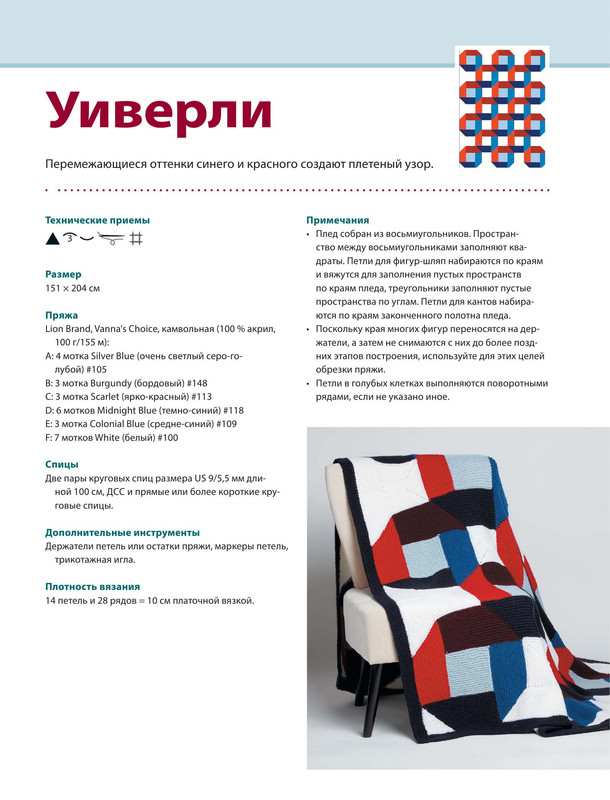 Уиверли

Перемежающиеся оттенки синего и красного создают плетеный узор.

Технические приемы

Размер
151 × 204 см

Пряжа
Lion Brand, Vanna's Choice, камвольная (100 % акрил, 100 г/155 м):
A: 4 мотка Silver Blue (очень светлый серо-голубой) #105
B: 3 мотка Burgundy (бордовый) #148
C: 3 мотка Scarlet (ярко-красный) #113
D: 6 мотков Midnight Blue (темно-синий) #118
E: 3 мотка Colonial Blue (средне-синий) #109
F: 7 мотков White (белый) #100

Спицы
Две пары круговых спиц размера US 9/5,5 мм длиной 100 см, ДСС и прямые или более короткие круговые спицы.

Дополнительные инструменты
Держатели петель или остатки пряжи, маркеры петель, трикотажная игла.

Плотность вязания
14 петель и 28 рядов = 10 см платочной вязкой.

Примечания
• Плед собран из восьмиугольников. Пространство между восьмиугольниками заполняют квадраты. Петли для фигур-шляп набираются по краям и вяжутся для заполнения пустых пространств по краям пледа, треугольники заполняют пустые пространства по углам. Петли для кантов набираются по краям законченного полотна пледа.
• Поскольку края многих фигур переносятся на держатели, а затем не снимаются с них до более поздних этапов построения, используйте для этих целей обрезки пряжи.
• Петли в голубых клетках выполняются поворотными рядами, если не указано иное.